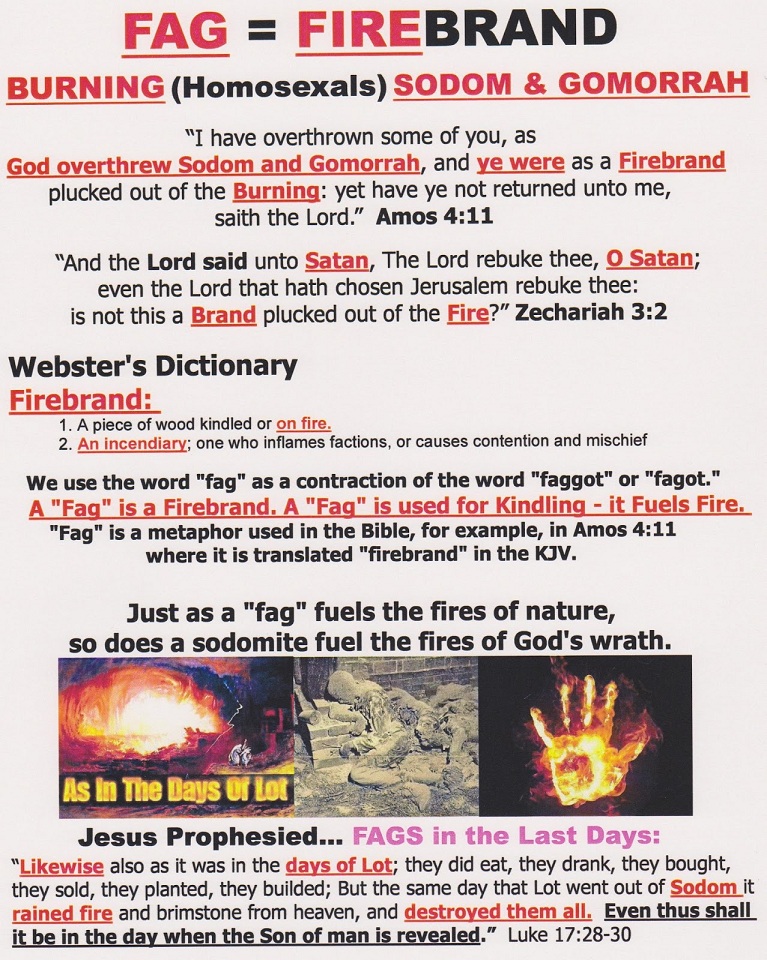 FAG = FIREBRAND

BURNING (Homosexals) SODOM & GOMORRAH

"I have overthrown some of you, as God overthrew Sodom and Gomorrah, and ye were as a Firebrand plucked out of the Burning: yet have ye not returned unto me, saith the Lord." Amos 4:11

"And the Lord said unto Satan, The Lord rebuke thee, O Satan; even the Lord that hath chosen Jerusalem rebuke thee: is not this a Brand plucked out of the Fire?" Zechariah 3:2

Webster's Dictionary

Firebrand:

1. A piece of wood kindled or on fire.
2. An incendiary; one who inflames factions, or causes contention and mischief

We use the word "fag" as a contraction of the word "faggot" or "fagot."

A "Fag" is a Firebrand. A "Fag" is used for Kindling - it Fuels Fire.

"Fag" is a metaphor used in the Bible, for example, in Amos 4:11 where it is translated "firebrand" in the KJV.

Just as a "fag" fuels the fires of nature, so does a sodomite fuel the fires of God's wrath.

As In The Days Of Lot

Jesus Prophesied... FAGS in the Last Days:

"Likewise also as it was in the days of Lot; they did eat, they drank, they bought, they sold, they planted, they builded; But the same day that Lot went out of Sodom it rained fire and brimstone from heaven, and destroyed them all. Even thus shall it be in the day when the Son of man is revealed." Luke 17:28-30